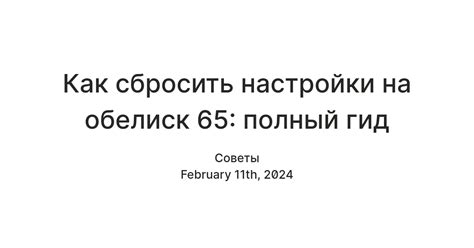 Как сбросить настройки на обелиск 65: полный гид

Советы
February 11th, 2024